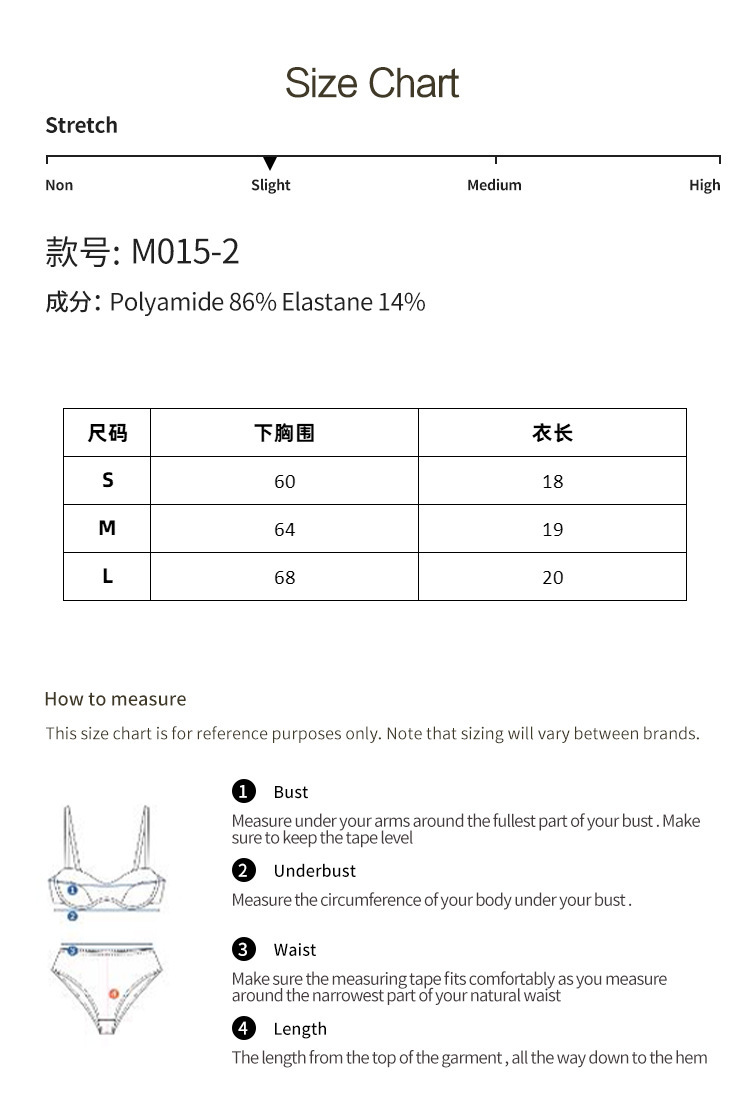 Size Chart

Stretch

Non Slight Medium High

款号: M015-2

成分: Polyamide 86% Elastane 14%

| 尺码 | 下胸围 | 衣长 |
|---|---|---|
| S | 60 | 18 |
| M | 64 | 19 |
| L | 68 | 20 |

How to measure

This size chart is for reference purposes only. Note that sizing will vary between brands.

1 2 3 4

1 Bust
Measure under your arms around the fullest part of your bust . Make sure to keep the tape level

2 Underbust
Measure the circumference of your body under your bust .

3 Waist
Make sure the measuring tape fits comfortably as you measure around the narrowest part of your natural waist

4 Length
The length from the top of the garment , all the way down to the hem